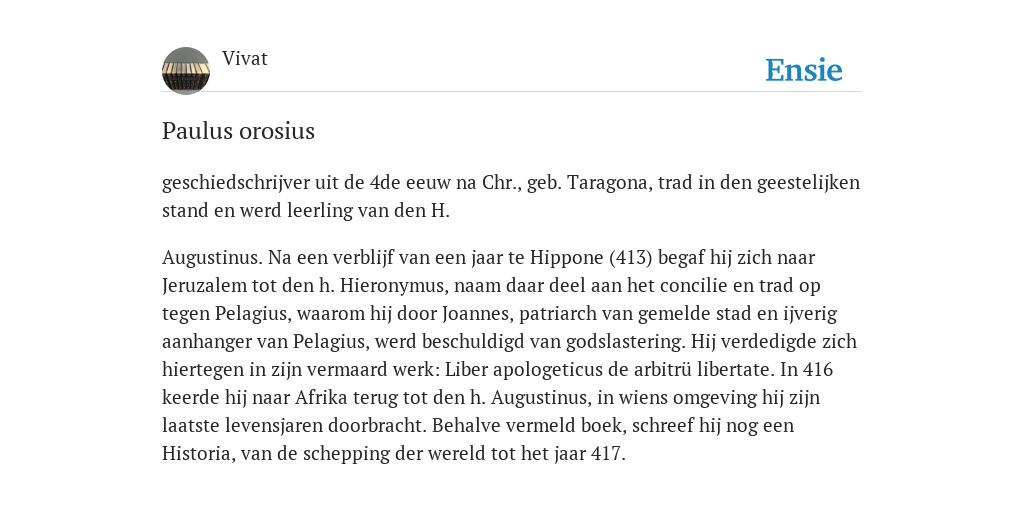 Vivat

Ensie

Paulus orosius

geschiedschrijver uit de 4de eeuw na Chr., geb. Taragona, trad in den geestelijken stand en werd leerling van den H.

Augustinus. Na een verblijf van een jaar te Hippone (413) begaf hij zich naar Jeruzalem tot den h. Hieronymus, naam daar deel aan het concilie en trad op tegen Pelagius, waarom hij door Joannes, patriarch van gemelde stad en ijverig aanhanger van Pelagius, werd beschuldigd van godslastering. Hij verdedigde zich hiertegen in zijn vermaard werk: Liber apologeticus de arbitrü libertate. In 416 keerde hij naar Afrika terug tot den h. Augustinus, in wiens omgeving hij zijn laatste levensjaren doorbracht. Behalve vermeld boek, schreef hij nog een Historia, van de schepping der wereld tot het jaar 417.